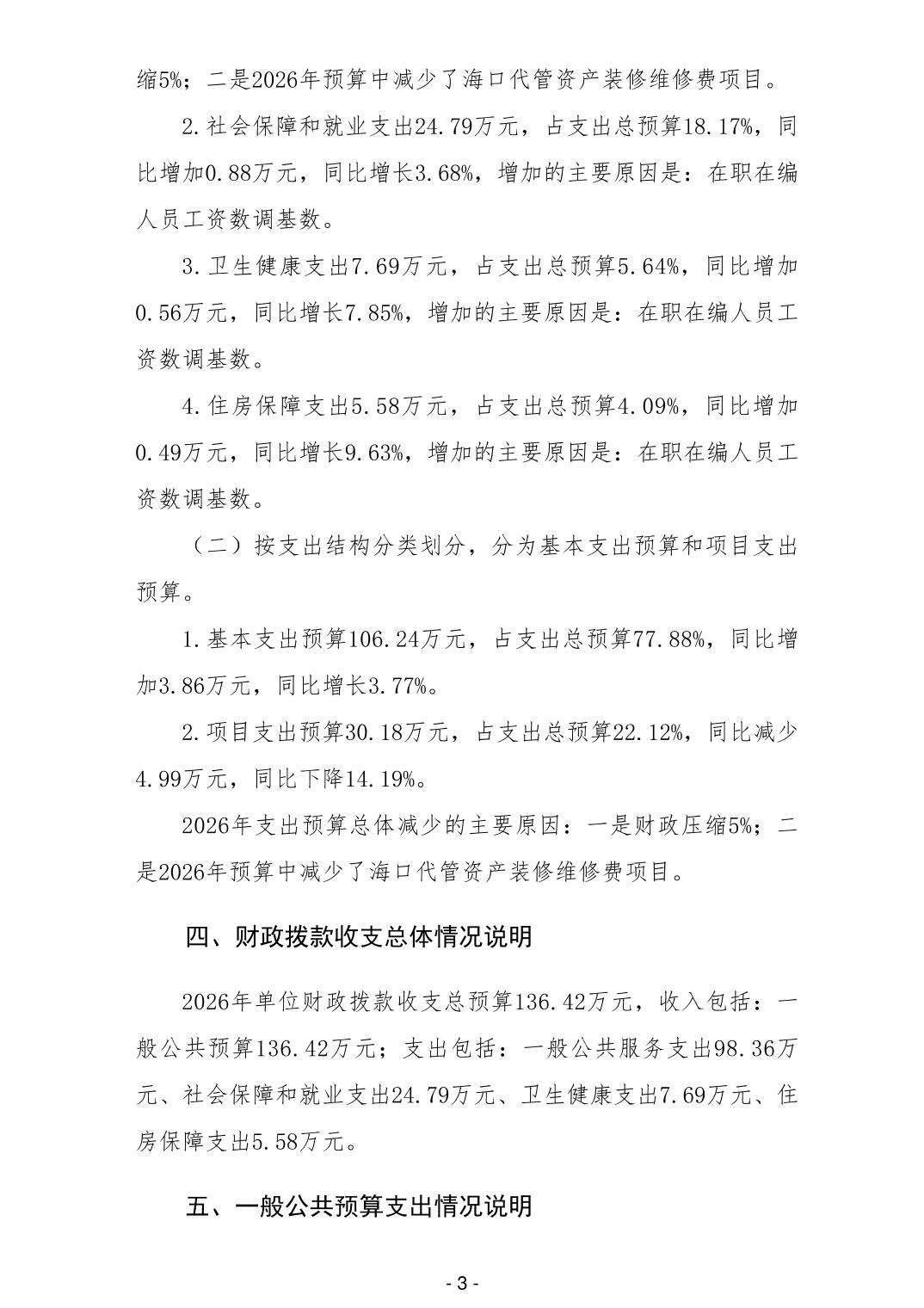 缩5%；二是2026年预算中减少了海口代管资产装修维修费项目。

2.社会保障和就业支出24.79万元，占支出总预算18.17%，同比增加0.88万元，同比增长3.68%，增加的主要原因是：在职在编人员工资数调基数。

3.卫生健康支出7.69万元，占支出总预算5.64%，同比增加0.56万元，同比增长7.85%，增加的主要原因是：在职在编人员工资数调基数。

4.住房保障支出5.58万元，占支出总预算4.09%，同比增加0.49万元，同比增长9.63%，增加的主要原因是：在职在编人员工资数调基数。

（二）按支出结构分类划分，分为基本支出预算和项目支出预算。

1.基本支出预算106.24万元，占支出总预算77.88%，同比增加3.86万元，同比增长3.77%。

2.项目支出预算30.18万元，占支出总预算22.12%，同比减少4.99万元，同比下降14.19%。

2026年支出预算总体减少的主要原因：一是财政压缩5%；二是2026年预算中减少了海口代管资产装修维修费项目。

四、财政拨款收支总体情况说明

2026年单位财政拨款收支总预算136.42万元，收入包括：一般公共预算136.42万元；支出包括：一般公共服务支出98.36万元、社会保障和就业支出24.79万元、卫生健康支出7.69万元、住房保障支出5.58万元。

五、一般公共预算支出情况说明

- 3 -